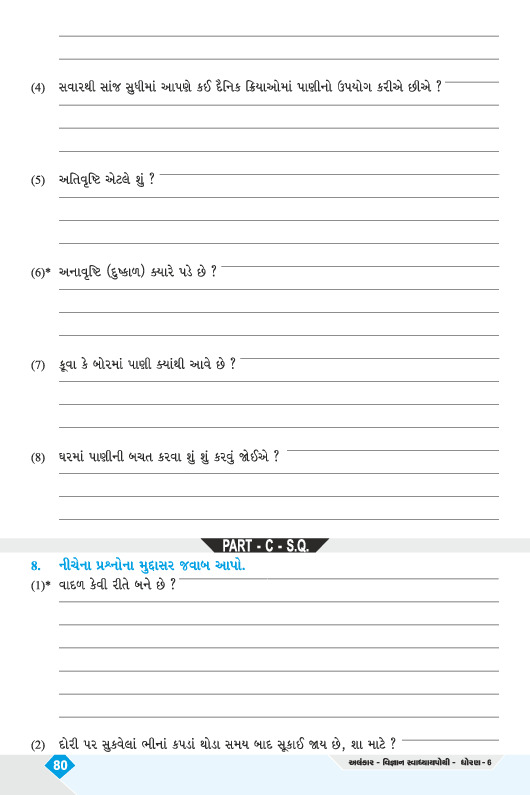 (4) સવારથી સાંજ સુધીમાં આપણે કઈ દૈનિક ક્રિયાઓમાં પાણીનો ઉપયોગ કરીએ છીએ ?

(5) અતિવૃષ્ટિ એટલે શું ?

(6)* અનાવૃષ્ટિ (દુષ્કાળ) ક્યારે પડે છે ?

(7) કૂવા કે બોરમાં પાણી ક્યાંથી આવે છે ?

(8) ઘરમાં પાણીની બચત કરવા શું શું કરવું જોઈએ ?

PART - C - S.Q.

8. નીચેના પ્રશ્નોના મુદ્દાસર જવાબ આપો.

(1)* વાદળ કેવી રીતે બને છે ?

(2) દોરી પર સુકવેલાં ભીનાં કપડાં થોડા સમય બાદ સૂકાઈ જાય છે, શા માટે ?

80

અલંકાર - વિજ્ઞાન સ્વાધ્યાયપોથી - ધોરણ - 6